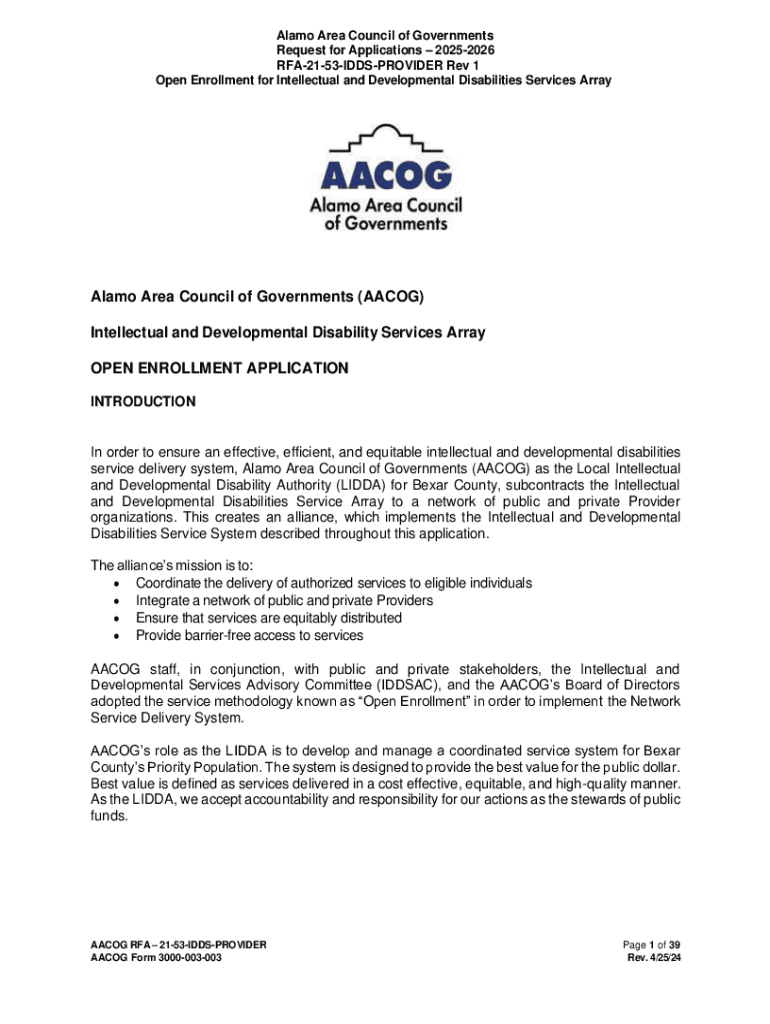 Alamo Area Council of Governments
Request for Applications – 2025-2026
RFA-21-53-IDDS-PROVIDER Rev 1
Open Enrollment for Intellectual and Developmental Disabilities Services Array

AACOG
Alamo Area Council of Governments

Alamo Area Council of Governments (AACOG)

Intellectual and Developmental Disability Services Array

OPEN ENROLLMENT APPLICATION

INTRODUCTION

In order to ensure an effective, efficient, and equitable intellectual and developmental disabilities service delivery system, Alamo Area Council of Governments (AACOG) as the Local Intellectual and Developmental Disability Authority (LIDDA) for Bexar County, subcontracts the Intellectual and Developmental Disabilities Service Array to a network of public and private Provider organizations. This creates an alliance, which implements the Intellectual and Developmental Disabilities Service System described throughout this application.

The alliance's mission is to:
• Coordinate the delivery of authorized services to eligible individuals
• Integrate a network of public and private Providers
• Ensure that services are equitably distributed
• Provide barrier-free access to services

AACOG staff, in conjunction, with public and private stakeholders, the Intellectual and Developmental Services Advisory Committee (IDDSAC), and the AACOG's Board of Directors adopted the service methodology known as "Open Enrollment" in order to implement the Network Service Delivery System.

AACOG's role as the LIDDA is to develop and manage a coordinated service system for Bexar County's Priority Population. The system is designed to provide the best value for the public dollar. Best value is defined as services delivered in a cost effective, equitable, and high-quality manner. As the LIDDA, we accept accountability and responsibility for our actions as the stewards of public funds.

AACOG RFA – 21-53-IDDS-PROVIDER
AACOG Form 3000-003-003

Page 1 of 39
Rev. 4/25/24